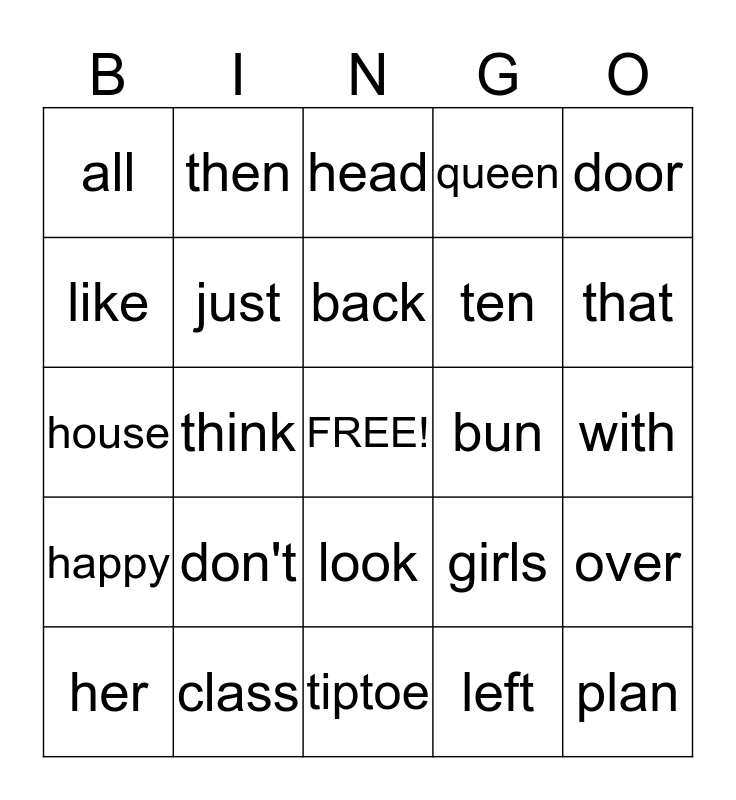 | B | I | N | G | O |
|---|---|---|---|---|
| all | then | head | queen | door |
| like | just | back | ten | that |
| house | think | FREE! | bun | with |
| happy | don't | look | girls | over |
| her | class | tiptoe | left | plan |